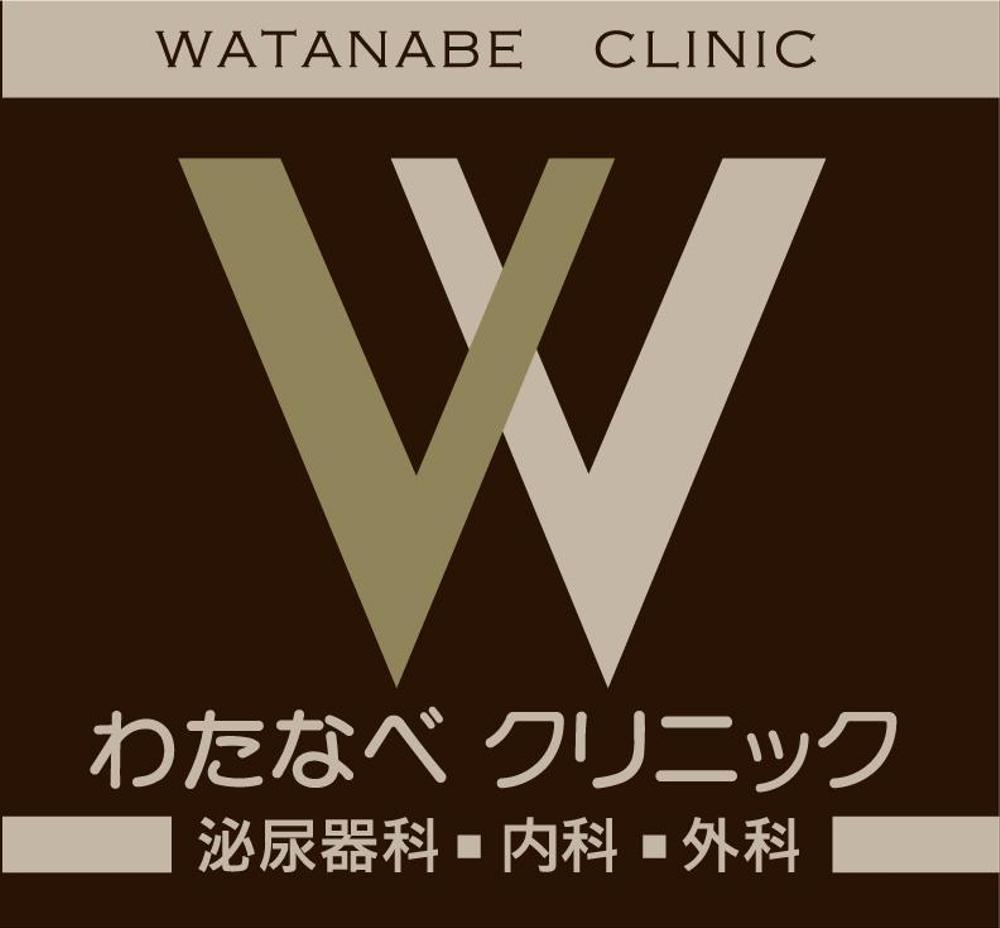 WATANABE CLINIC

W

わたなべ クリニック

泌尿器科 ■ 内科 ■ 外科